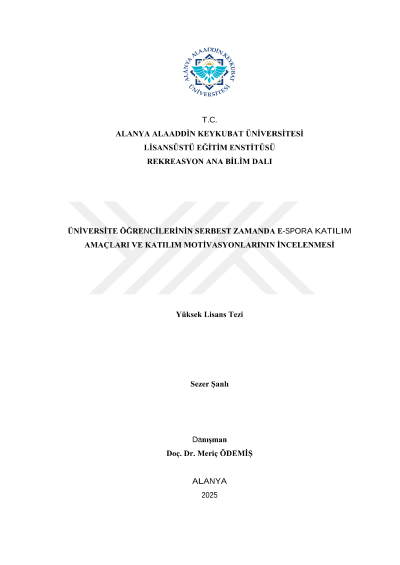 ALANYA ALAADDİN KEYKUBAT ÜNİVERSİTESİ

T.C.
ALANYA ALAADDİN KEYKUBAT ÜNİVERSİTESİ
LİSANSÜSTÜ EĞİTİM ENSTİTÜSÜ
REKREASYON ANA BİLİM DALI

ÜNİVERSİTE ÖĞRENCİLERİNİN SERBEST ZAMANDA E-SPORA KATILIM AMAÇLARI VE KATILIM MOTİVASYONLARININ İNCELENMESİ

Yüksek Lisans Tezi

Sezer Şanlı

Danışman
Doç. Dr. Meriç ÖDEMİŞ

ALANYA
2025